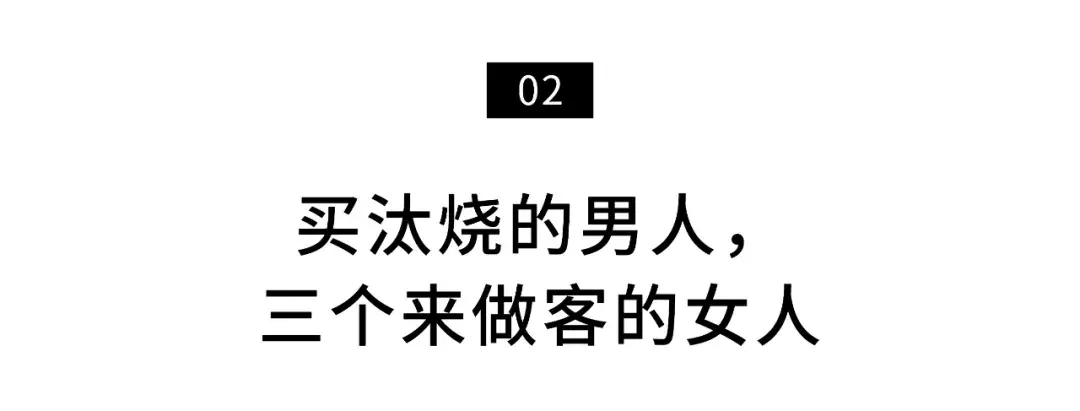 02

买汰烧的男人，
三个来做客的女人